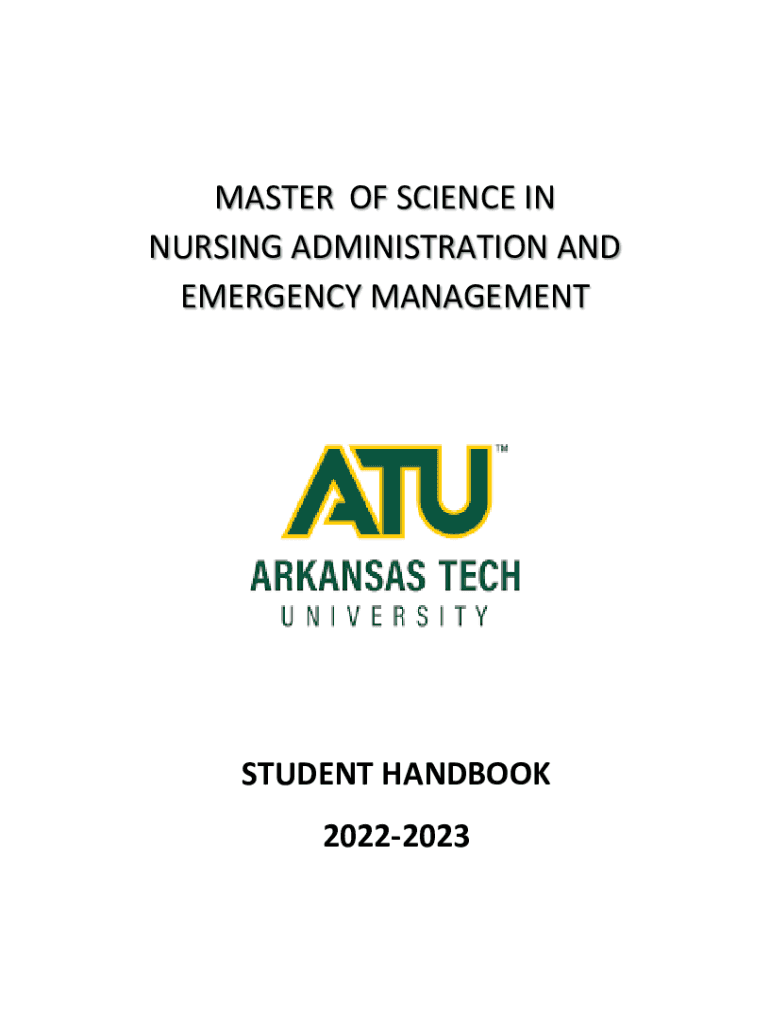 MASTER  OF SCIENCE IN
NURSING ADMINISTRATION AND
EMERGENCY MANAGEMENT

ATU™
ARKANSAS TECH
UNIVERSITY

STUDENT HANDBOOK
2022-2023